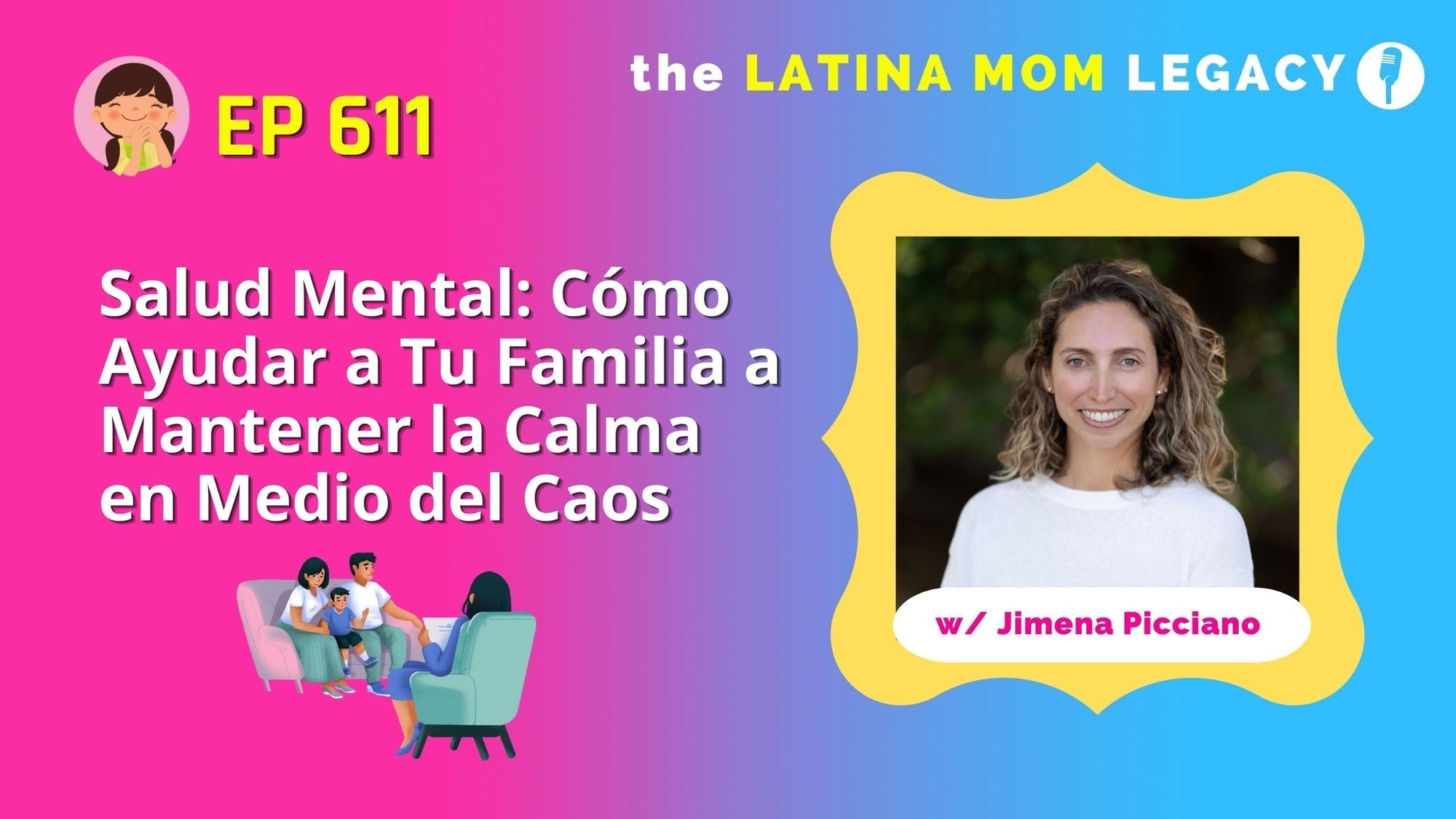 EP 611

the LATINA MOM LEGACY

Salud Mental: Cómo Ayudar a Tu Familia a Mantener la Calma en Medio del Caos

w/ Jimena Picciano